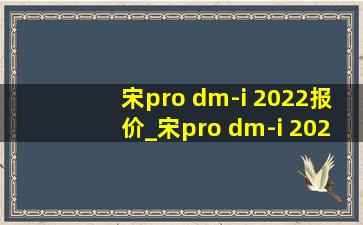 宋pro dm-i 2022报价_宋pro dm-i 202